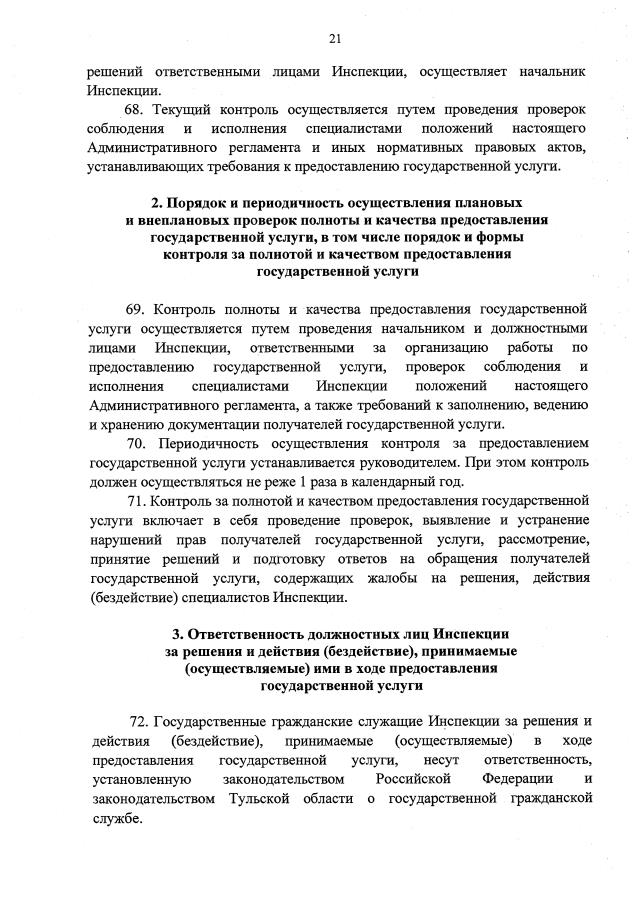 21

решений ответственными лицами Инспекции, осуществляет начальник Инспекции.

68. Текущий контроль осуществляется путем проведения проверок соблюдения и исполнения специалистами положений настоящего Административного регламента и иных нормативных правовых актов, устанавливающих требования к предоставлению государственной услуги.

2. Порядок и периодичность осуществления плановых и внеплановых проверок полноты и качества предоставления государственной услуги, в том числе порядок и формы контроля за полнотой и качеством предоставления государственной услуги

69. Контроль полноты и качества предоставления государственной услуги осуществляется путем проведения начальником и должностными лицами Инспекции, ответственными за организацию работы по предоставлению государственной услуги, проверок соблюдения и исполнения специалистами Инспекции положений настоящего Административного регламента, а также требований к заполнению, ведению и хранению документации получателей государственной услуги.

70. Периодичность осуществления контроля за предоставлением государственной услуги устанавливается руководителем. При этом контроль должен осуществляться не реже 1 раза в календарный год.

71. Контроль за полнотой и качеством предоставления государственной услуги включает в себя проведение проверок, выявление и устранение нарушений прав получателей государственной услуги, рассмотрение, принятие решений и подготовку ответов на обращения получателей государственной услуги, содержащих жалобы на решения, действия (бездействие) специалистов Инспекции.

3. Ответственность должностных лиц Инспекции за решения и действия (бездействие), принимаемые (осуществляемые) ими в ходе предоставления государственной услуги

72. Государственные гражданские служащие Инспекции за решения и действия (бездействие), принимаемые (осуществляемые) в ходе предоставления государственной услуги, несут ответственность, установленную законодательством Российской Федерации и законодательством Тульской области о государственной гражданской службе.